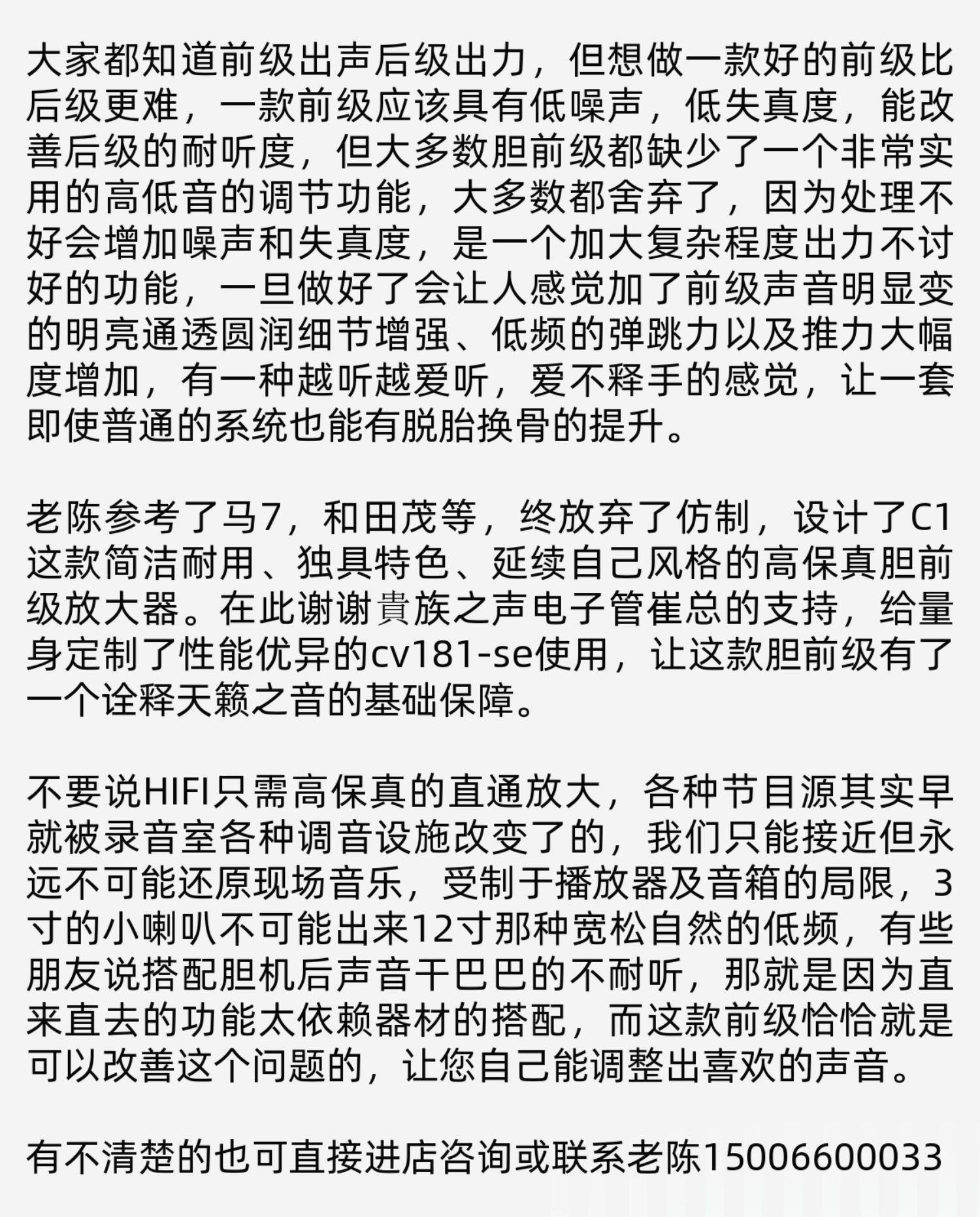 大家都知道前级出声后级出力，但想做一款好的前级比后级更难，一款前级应该具有低噪声，低失真度，能改善后级的耐听度，但大多数胆前级都缺少了一个非常实用的高低音的调节功能，大多数都舍弃了，因为处理不好会增加噪声和失真度，是一个加大复杂程度出力不讨好的功能，一旦做好了会让人感觉加了前级声音明显变的明亮通透圆润细节增强、低频的弹跳力以及推力大幅度增加，有一种越听越爱听，爱不释手的感觉，让一套即使普通的系统也能有脱胎换骨的提升。

老陈参考了马7，和田茂等，终放弃了仿制，设计了C1这款简洁耐用、独具特色、延续自己风格的高保真胆前级放大器。在此谢谢貴族之声电子管崔总的支持，给量身定制了性能优异的cv181-se使用，让这款胆前级有了一个诠释天籁之音的基础保障。

不要说HIFI只需高保真的直通放大，各种节目源其实早就被录音室各种调音设施改变了的，我们只能接近但永远不可能还原现场音乐，受制于播放器及音箱的局限，3寸的小喇叭不可能出来12寸那种宽松自然的低频，有些朋友说搭配胆机后声音干巴巴的不耐听，那就是因为直来直去的功能太依赖器材的搭配，而这款前级恰恰就是可以改善这个问题的，让您自己能调整出喜欢的声音。

有不清楚的也可直接进店咨询或联系老陈15006600033